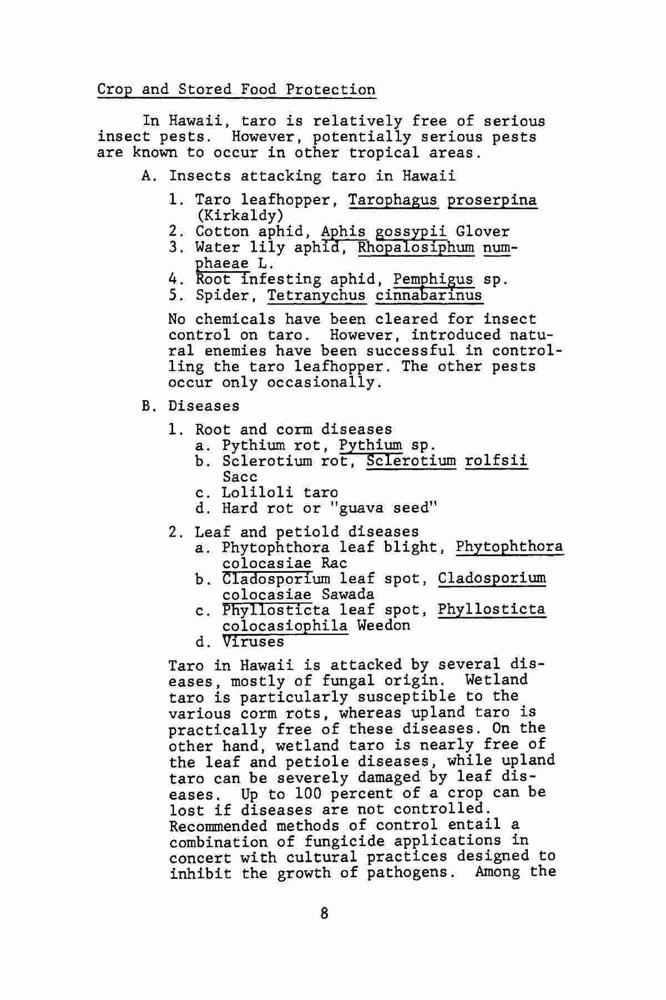 Crop and Stored Food Protection

In Hawaii, taro is relatively free of serious insect pests. However, potentially serious pests are known to occur in other tropical areas.

A. Insects attacking taro in Hawaii

1. Taro leafhopper, Tarophagus proserpina (Kirkaldy)
2. Cotton aphid, Aphis gossypii Glover
3. Water lily aphid, Rhopalosiphum numphaeae L.
4. Root infesting aphid, Pemphigus sp.
5. Spider, Tetranychus cinnabarinus

No chemicals have been cleared for insect control on taro. However, introduced natural enemies have been successful in controlling the taro leafhopper. The other pests occur only occasionally.

B. Diseases

1. Root and corm diseases
a. Pythium rot, Pythium sp.
b. Sclerotium rot, Sclerotium rolfsii Sacc
c. Loliloli taro
d. Hard rot or "guava seed"

2. Leaf and petiold diseases
a. Phytophthora leaf blight, Phytophthora colocasiae Rac
b. Cladosporium leaf spot, Cladosporium colocasiae Sawada
c. Phyllosticta leaf spot, Phyllosticta colocasiophila Weedon
d. Viruses

Taro in Hawaii is attacked by several diseases, mostly of fungal origin. Wetland taro is particularly susceptible to the various corm rots, whereas upland taro is practically free of these diseases. On the other hand, wetland taro is nearly free of the leaf and petiole diseases, while upland taro can be severely damaged by leaf diseases. Up to 100 percent of a crop can be lost if diseases are not controlled. Recommended methods of control entail a combination of fungicide applications in concert with cultural practices designed to inhibit the growth of pathogens. Among the

8